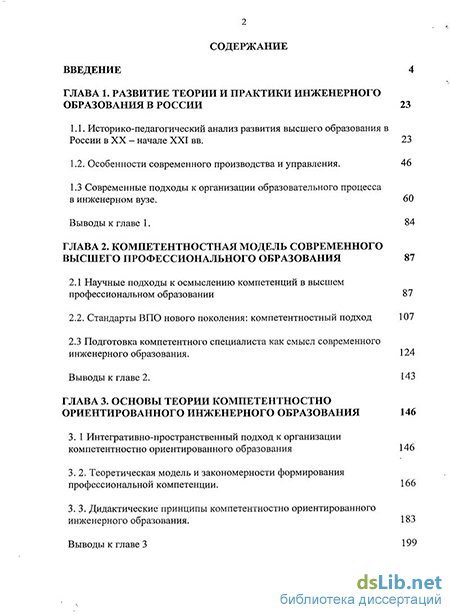 2

СОДЕРЖАНИЕ

ВВЕДЕНИЕ 4

ГЛАВА 1. РАЗВИТИЕ ТЕОРИИ И ПРАКТИКИ ИНЖЕНЕРНОГО ОБРАЗОВАНИЯ В РОССИИ 23

1.1. Историко-педагогический анализ развития высшего образования в России в XX – начале XXI вв. 23

1.2. Особенности современного производства и управления. 46

1.3 Современные подходы к организации образовательного процесса в инженерном вузе. 60

Выводы к главе 1. 84

ГЛАВА 2. КОМПЕТЕНТНОСТНАЯ МОДЕЛЬ СОВРЕМЕННОГО ВЫСШЕГО ПРОФЕССИОНАЛЬНОГО ОБРАЗОВАНИЯ 87

2.1 Научные подходы к осмыслению компетенций в высшем профессиональном образовании 87

2.2. Стандарты ВПО нового поколения: компетентностный подход 107

2.3 Подготовка компетентного специалиста как смысл современного инженерного образования. 124

Выводы к главе 2. 143

ГЛАВА 3. ОСНОВЫ ТЕОРИИ КОМПЕТЕНТНОСТНО ОРИЕНТИРОВАННОГО ИНЖЕНЕРНОГО ОБРАЗОВАНИЯ 146

3. 1 Интегративно-пространственный подход к организации компетентностно ориентированного образования 146

3. 2. Теоретическая модель и закономерности формирования профессиональной компетенции. 166

3. 3. Дидактические принципы компетентностно ориентированного инженерного образования. 183

Выводы к главе 3 199

dsLib.net
библиотека диссертаций